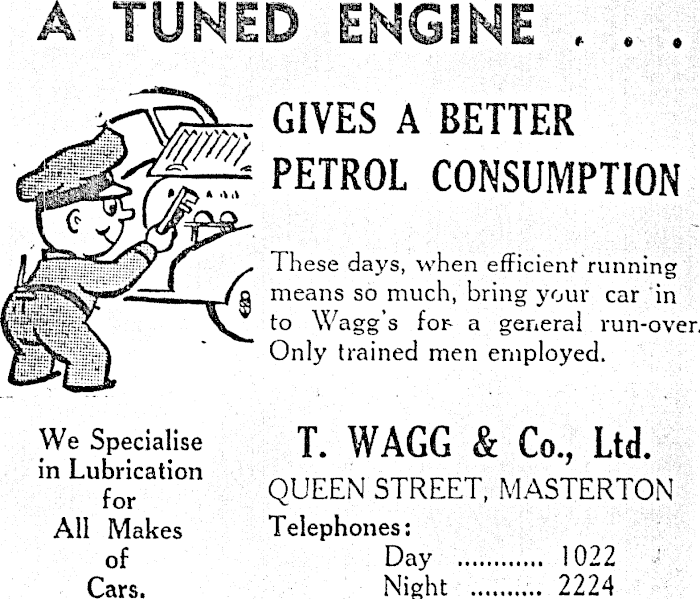 A TUNED ENGINE . . .

GIVES A BETTER PETROL CONSUMPTION

These days, when efficient running means so much, bring your car in to Wagg's for a general run-over. Only trained men employed.

We Specialise in Lubrication for All Makes of Cars.

T. WAGG & Co., Ltd.
QUEEN STREET, MASTERTON
Telephones:
Day 1022
Night 2224